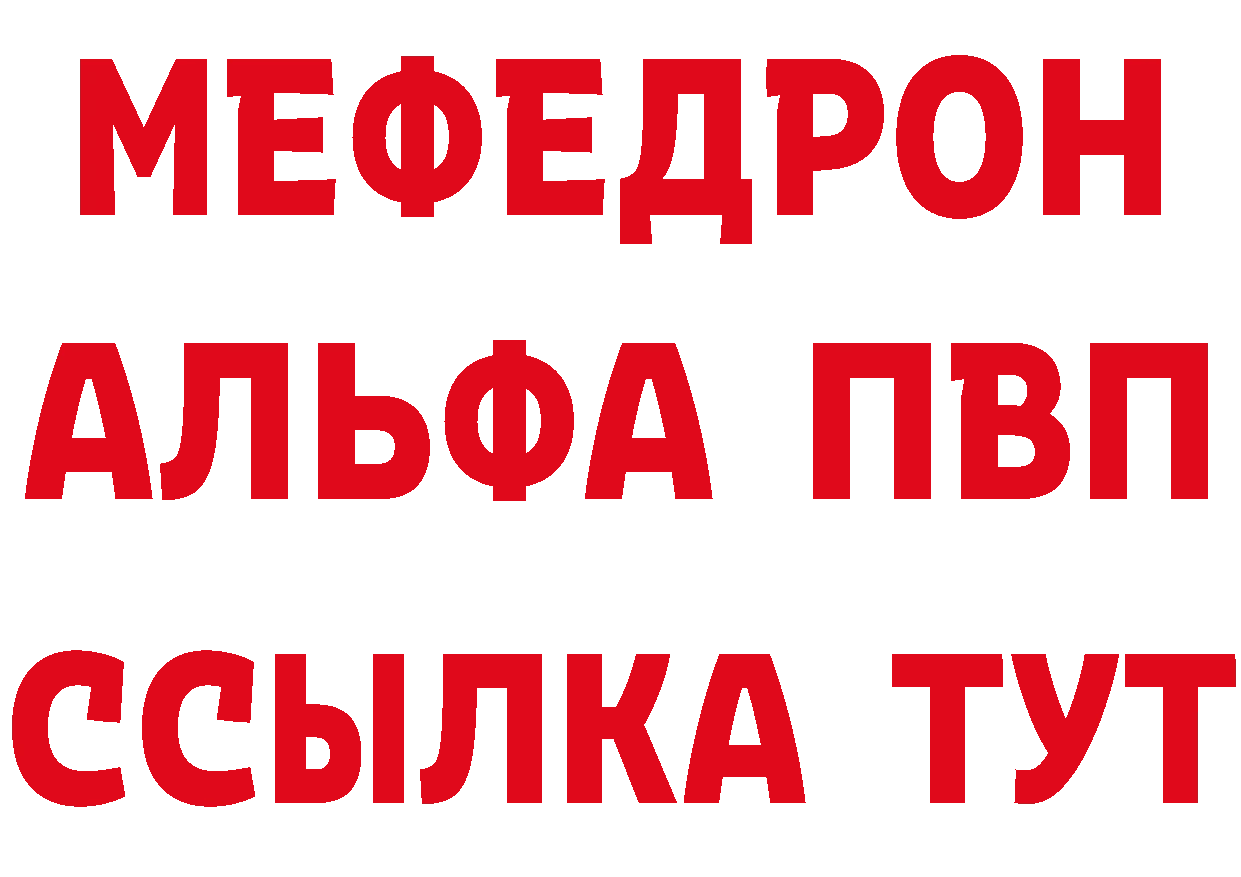 МЕФЕДРОН
АЛЬФА ПВП
ССЫЛКА ТУТ